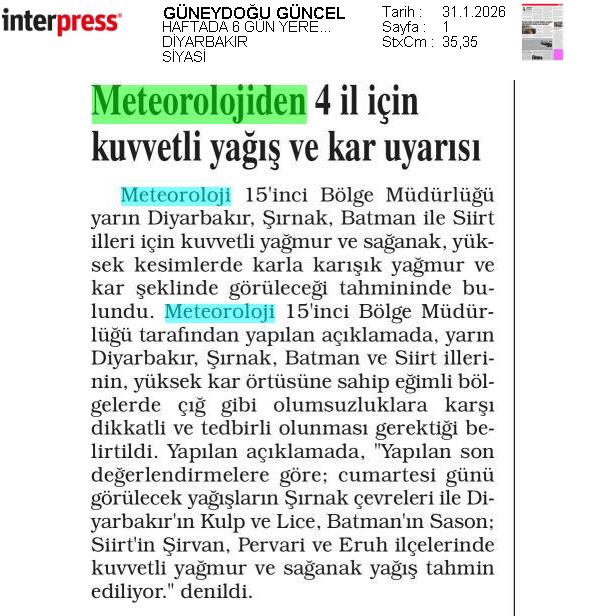 interpress

GÜNEYDOĞU GÜNCEL
HAFTADA 6 GÜN YERE...
DİYARBAKIR
SİYASİ

Tarih : 31.1.2026
Sayfa : 1
StxCm : 35,35

Meteorolojiden 4 il için kuvvetli yağış ve kar uyarısı

Meteoroloji 15'inci Bölge Müdürlüğü yarın Diyarbakır, Şırnak, Batman ile Siirt illeri için kuvvetli yağmur ve sağanak, yüksek kesimlerde karla karışık yağmur ve kar şeklinde görüleceği tahmininde bulundu. Meteoroloji 15'inci Bölge Müdürlüğü tarafından yapılan açıklamada, yarın Diyarbakır, Şırnak, Batman ve Siirt illerinin, yüksek kar örtüsüne sahip eğimli bölgelerde çığ gibi olumsuzluklara karşı dikkatli ve tedbirli olunması gerektiği belirtildi. Yapılan açıklamada, "Yapılan son değerlendirmelere göre; cumartesi günü görülecek yağışların Şırnak çevreleri ile Diyarbakır'ın Kulp ve Lice, Batman'ın Sason; Siirt'in Şirvan, Pervari ve Eruh ilçelerinde kuvvetli yağmur ve sağanak yağış tahmin ediliyor." denildi.